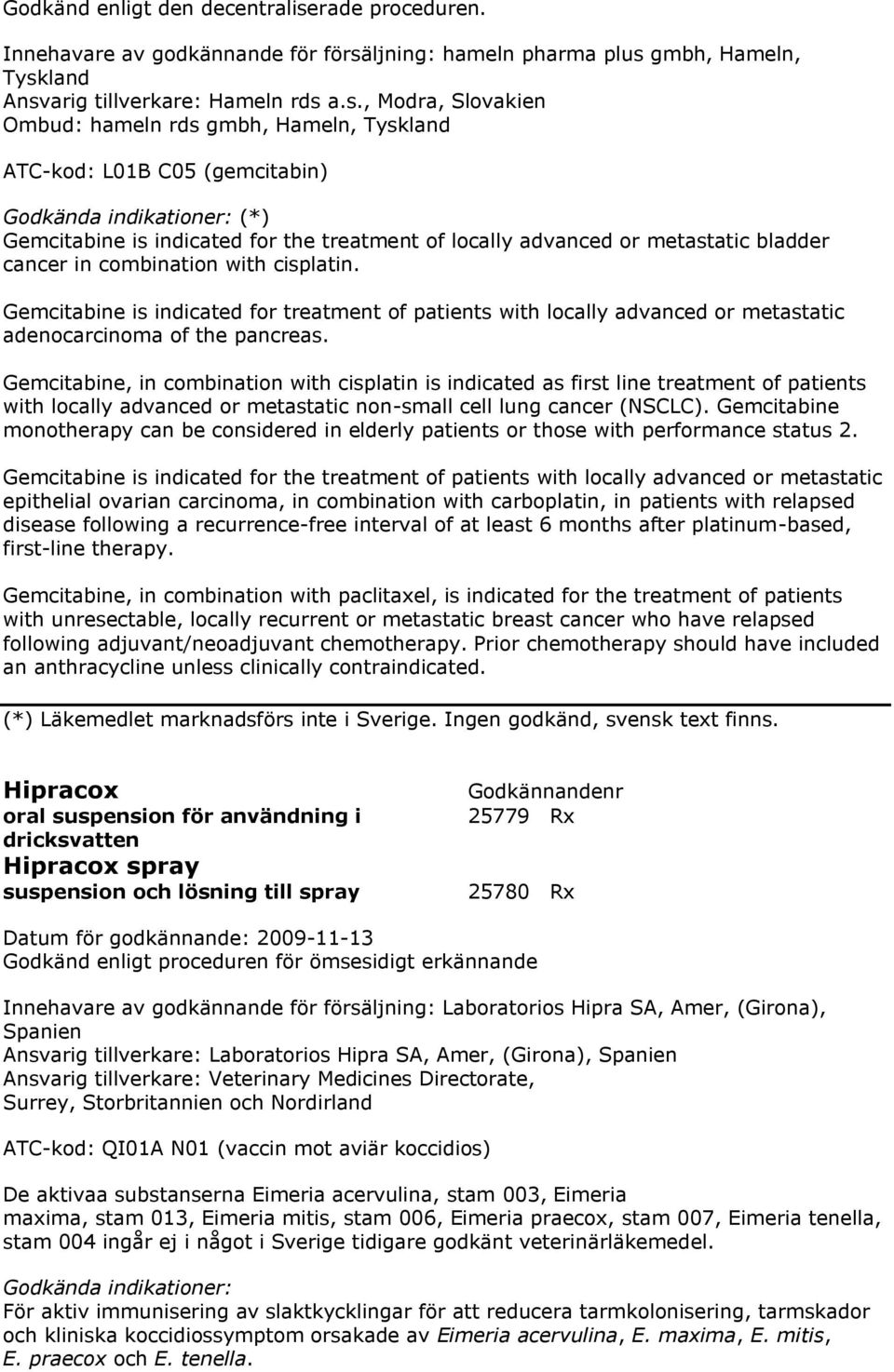 Godkänd enligt den decentraliserade proceduren.

Innehavare av godkännande för försäljning: hameln pharma plus gmbh, Hameln, Tyskland
Ansvarig tillverkare: Hameln rds a.s., Modra, Slovakien
Ombud: hameln rds gmbh, Hameln, Tyskland

ATC-kod: L01B C05 (gemcitabin)

Godkända indikationer: (*)
Gemcitabine is indicated for the treatment of locally advanced or metastatic bladder cancer in combination with cisplatin.

Gemcitabine is indicated for treatment of patients with locally advanced or metastatic adenocarcinoma of the pancreas.

Gemcitabine, in combination with cisplatin is indicated as first line treatment of patients with locally advanced or metastatic non-small cell lung cancer (NSCLC). Gemcitabine monotherapy can be considered in elderly patients or those with performance status 2.

Gemcitabine is indicated for the treatment of patients with locally advanced or metastatic epithelial ovarian carcinoma, in combination with carboplatin, in patients with relapsed disease following a recurrence-free interval of at least 6 months after platinum-based, first-line therapy.

Gemcitabine, in combination with paclitaxel, is indicated for the treatment of patients with unresectable, locally recurrent or metastatic breast cancer who have relapsed following adjuvant/neoadjuvant chemotherapy. Prior chemotherapy should have included an anthracycline unless clinically contraindicated.

(*) Läkemedlet marknadsförs inte i Sverige. Ingen godkänd, svensk text finns.

Hipracox
oral suspension för användning i dricksvatten
Hipracox spray
suspension och lösning till spray

Godkännandenr
25779 Rx

25780 Rx

Datum för godkännande: 2009-11-13
Godkänd enligt proceduren för ömsesidigt erkännande

Innehavare av godkännande för försäljning: Laboratorios Hipra SA, Amer, (Girona), Spanien
Ansvarig tillverkare: Laboratorios Hipra SA, Amer, (Girona), Spanien
Ansvarig tillverkare: Veterinary Medicines Directorate, Surrey, Storbritannien och Nordirland

ATC-kod: QI01A N01 (vaccin mot aviär koccidios)

De aktivaa substanserna Eimeria acervulina, stam 003, Eimeria maxima, stam 013, Eimeria mitis, stam 006, Eimeria praecox, stam 007, Eimeria tenella, stam 004 ingår ej i något i Sverige tidigare godkänt veterinärläkemedel.

Godkända indikationer:
För aktiv immunisering av slaktkycklingar för att reducera tarmkolonisering, tarmskador och kliniska koccidiossymptom orsakade av Eimeria acervulina, E. maxima, E. mitis, E. praecox och E. tenella.